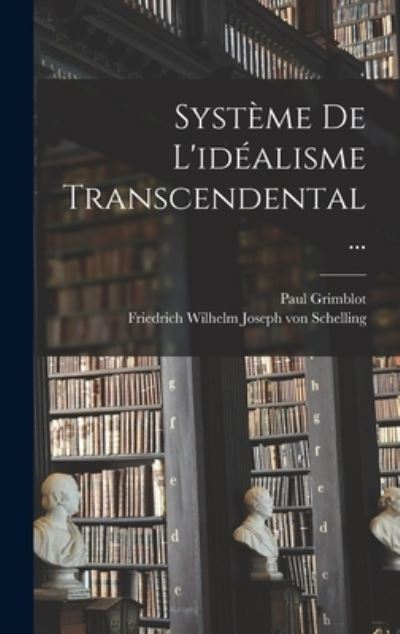 Système De L'idéalisme Transcendental ...

Paul Grimblot
Friedrich Wilhelm Joseph von Schelling

g
f
e
d
e

h
g
f
e
d
c
b